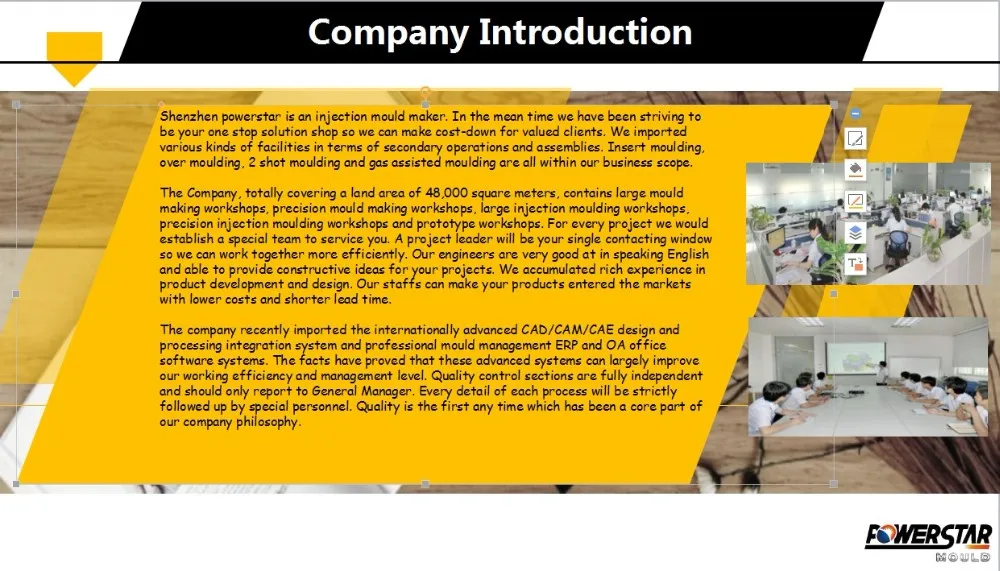 Company Introduction

Shenzhen powerstar is an injection mould maker. In the mean time we have been striving to be your one stop solution shop so we can make cost-down for valued clients. We imported various kinds of facilities in terms of secondary operations and assemblies. Insert moulding, over moulding, 2 shot moulding and gas assisted moulding are all within our business scope.

The Company, totally covering a land area of 48,000 square meters, contains large mould making workshops, precision mould making workshops, large injection moulding workshops, precision injection moulding workshops and prototype workshops. For every project we would establish a special team to service you. A project leader will be your single contacting window so we can work together more efficiently. Our engineers are very good at in speaking English and able to provide constructive ideas for your projects. We accumulated rich experience in product development and design. Our staffs can make your products entered the markets with lower costs and shorter lead time.

The company recently imported the internationally advanced CAD/CAM/CAE design and processing integration system and professional mould management ERP and OA office software systems. The facts have proved that these advanced systems can largely improve our working efficiency and management level. Quality control sections are fully independent and should only report to General Manager. Every detail of each process will be strictly followed up by special personnel. Quality is the first any time which has been a core part of our company philosophy.

POWERSTAR
MOULD